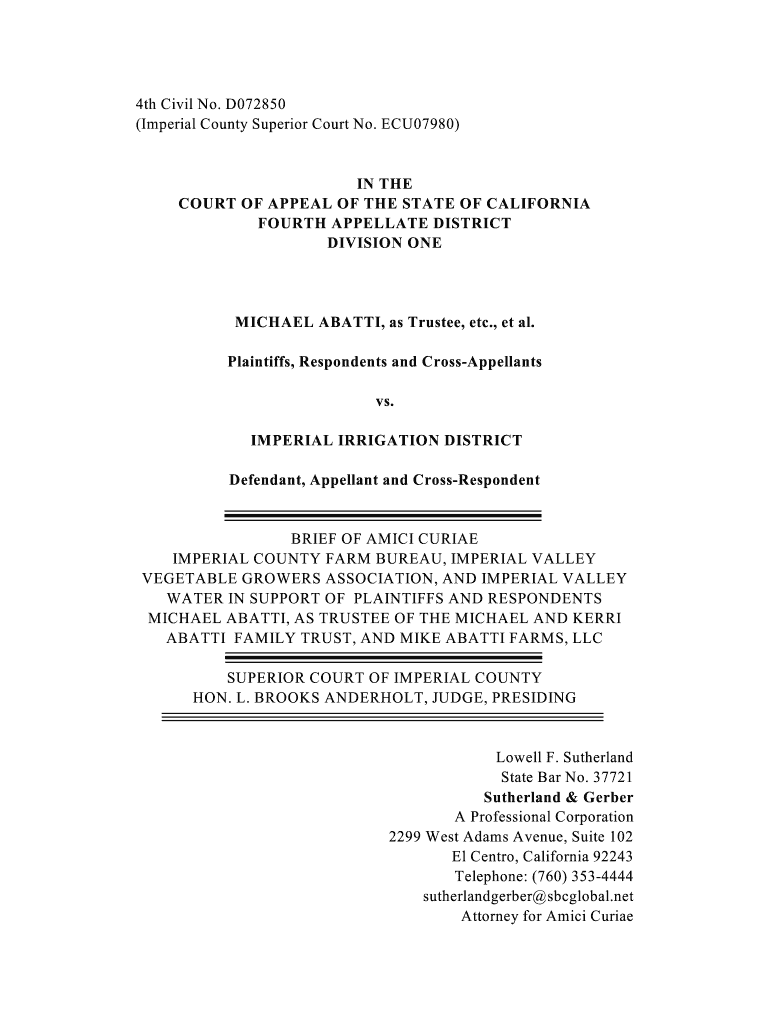 4th Civil No. D072850
(Imperial County Superior Court No. ECU07980)

IN THE
COURT OF APPEAL OF THE STATE OF CALIFORNIA
FOURTH APPELLATE DISTRICT
DIVISION ONE

MICHAEL ABATTI, as Trustee, etc., et al.

Plaintiffs, Respondents and Cross-Appellants

vs.

IMPERIAL IRRIGATION DISTRICT

Defendant, Appellant and Cross-Respondent

BRIEF OF AMICI CURIAE
IMPERIAL COUNTY FARM BUREAU, IMPERIAL VALLEY VEGETABLE GROWERS ASSOCIATION, AND IMPERIAL VALLEY WATER IN SUPPORT OF PLAINTIFFS AND RESPONDENTS MICHAEL ABATTI, AS TRUSTEE OF THE MICHAEL AND KERRI ABATTI FAMILY TRUST, AND MIKE ABATTI FARMS, LLC

SUPERIOR COURT OF IMPERIAL COUNTY
HON. L. BROOKS ANDERHOLT, JUDGE, PRESIDING

Lowell F. Sutherland
State Bar No. 37721
Sutherland & Gerber
A Professional Corporation
2299 West Adams Avenue, Suite 102
El Centro, California 92243
Telephone: (760) 353-4444
sutherlandgerber@sbcglobal.net
Attorney for Amici Curiae